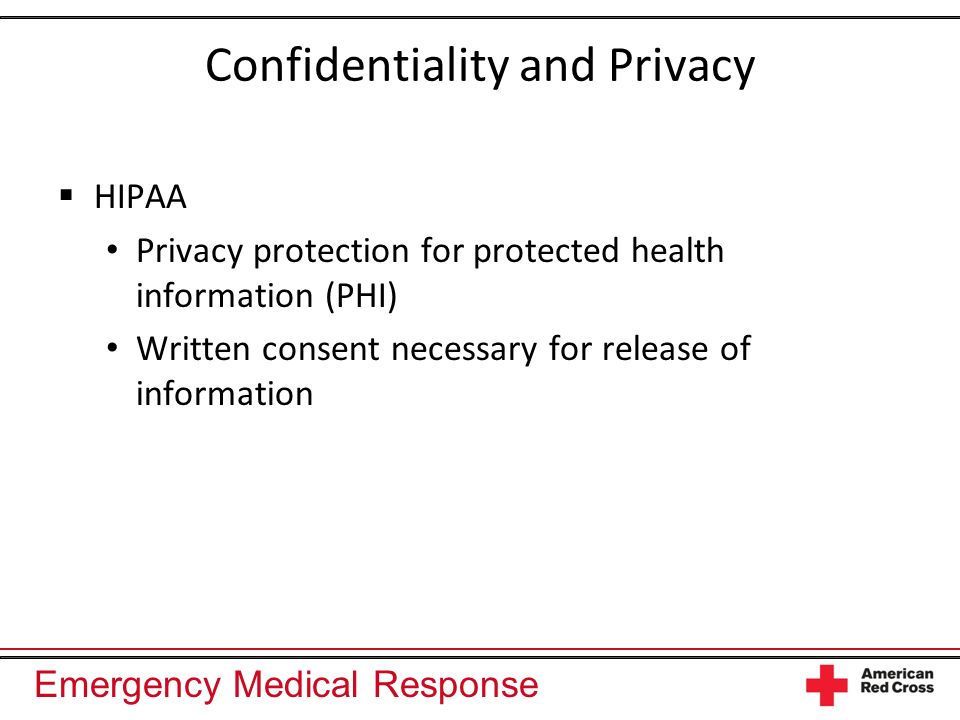 Confidentiality and Privacy

▪ HIPAA

• Privacy protection for protected health information (PHI)

• Written consent necessary for release of information

Emergency Medical Response

American Red Cross